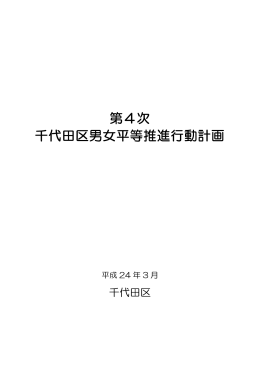 第４次
千代田区男女平等推進行動計画

平成 24 年３月

千代田区